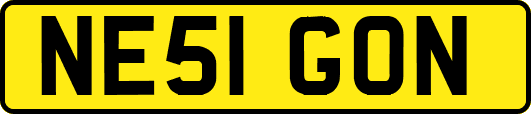 NE51 GON